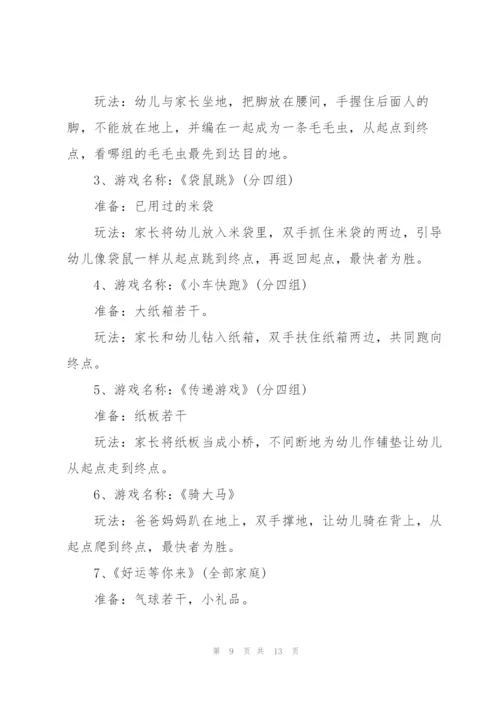 玩法：幼儿与家长坐地，把脚放在腰间，手握住后面人的脚，不能放在地上，并编在一起成为一条毛毛虫，从起点到终点，看哪组的毛毛虫最先到达目的地。

3、游戏名称：《袋鼠跳》（分四组）

准备：已用过的米袋

玩法：家长将幼儿放入米袋里，双手抓住米袋的两边，引导幼儿像袋鼠一样从起点跳到终点，再返回起点，最快者为胜。

4、游戏名称：《小车快跑》（分四组）

准备：大纸箱若干。

玩法：家长和幼儿钻入纸箱，双手扶住纸箱两边，共同跑向终点。

5、游戏名称：《传递游戏》（分四组）

准备：纸板若干

玩法：家长将纸板当成小桥，不间断地为幼儿作铺垫让幼儿从起点走到终点。

6、游戏名称：《骑大马》

玩法：爸爸妈妈趴在地上，双手撑地，让幼儿骑在背上，从起点爬到终点，最快者为胜。

7、《好运等你来》（全部家庭）

准备：气球若干，小礼品。

第 9 页 共 13 页